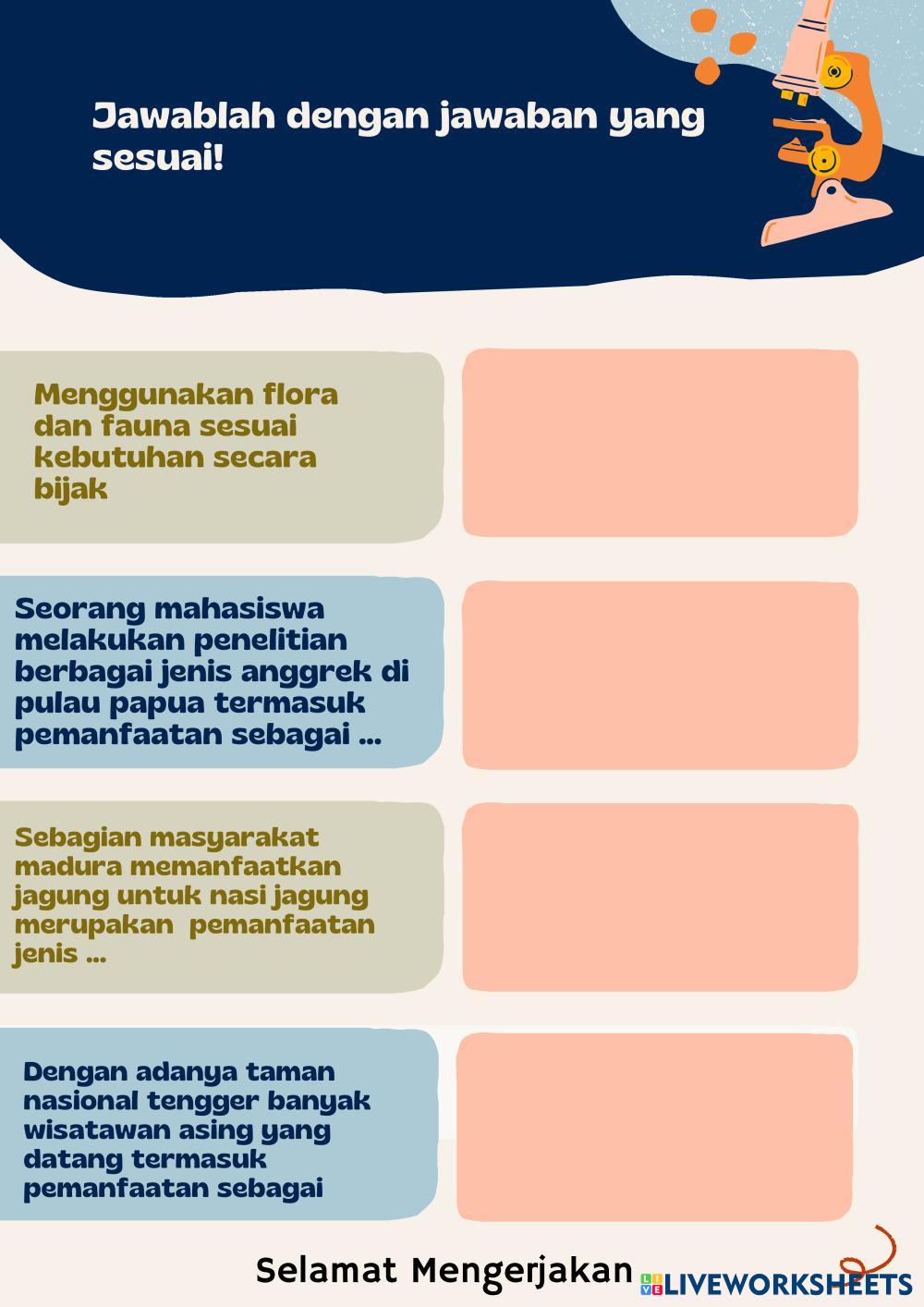 Jawablah dengan jawaban yang sesuai!

Menggunakan flora dan fauna sesuai kebutuhan secara bijak

Seorang mahasiswa melakukan penelitian berbagai jenis anggrek di pulau papua termasuk pemanfaatan sebagai ...

Sebagian masyarakat madura memanfaatkan jagung untuk nasi jagung merupakan pemanfaatan jenis ...

Dengan adanya taman nasional tengger banyak wisatawan asing yang datang termasuk pemanfaatan sebagai

Selamat Mengerjakan

LIVEWORKSHEETS